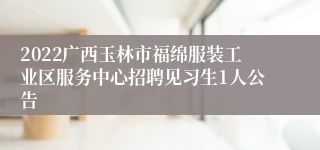 2022广西玉林市福绵服装工业区服务中心招聘见习生1人公告